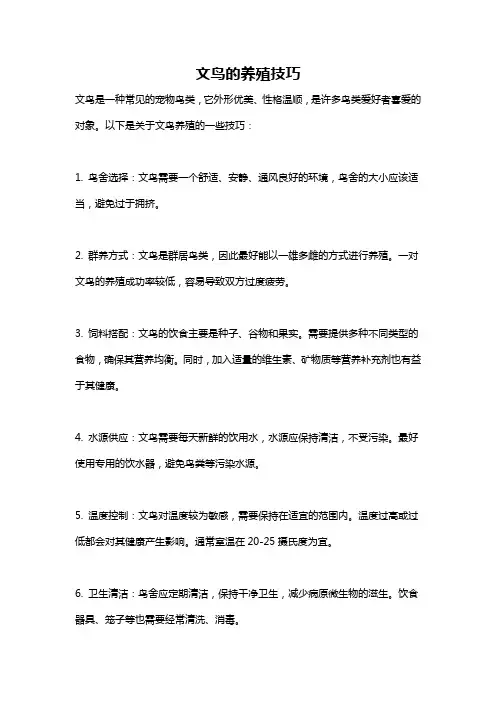 文鸟的养殖技巧

文鸟是一种常见的宠物鸟类，它外形优美、性格温顺，是许多鸟类爱好者喜爱的对象。以下是关于文鸟养殖的一些技巧：

1. 鸟舍选择：文鸟需要一个舒适、安静、通风良好的环境，鸟舍的大小应该适当，避免过于拥挤。

2. 群养方式：文鸟是群居鸟类，因此最好能以一雄多雌的方式进行养殖。一对文鸟的养殖成功率较低，容易导致双方过度疲劳。

3. 饲料搭配：文鸟的饮食主要是种子、谷物和果实。需要提供多种不同类型的食物，确保其营养均衡。同时，加入适量的维生素、矿物质等营养补充剂也有益于其健康。

4. 水源供应：文鸟需要每天新鲜的饮用水，水源应保持清洁，不受污染。最好使用专用的饮水器，避免鸟粪等污染水源。

5. 温度控制：文鸟对温度较为敏感，需要保持在适宜的范围内。温度过高或过低都会对其健康产生影响。通常室温在 20-25 摄氏度为宜。

6. 卫生清洁：鸟舍应定期清洁，保持干净卫生，减少病原微生物的滋生。饮食器具、笼子等也需要经常清洗、消毒。